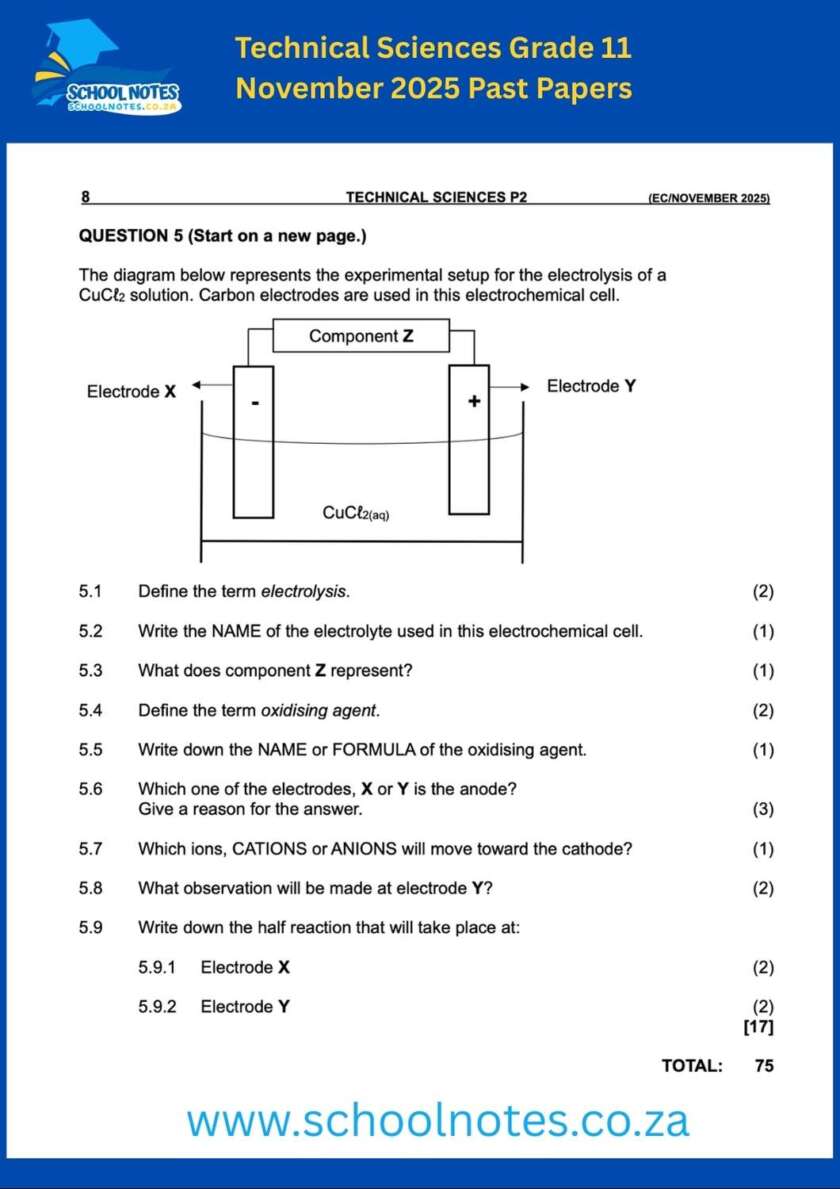 SCHOOL NOTES
SCHOOLNOTES.CO.ZA

Technical Sciences Grade 11
November 2025 Past Papers

8 TECHNICAL SCIENCES P2 (EC/NOVEMBER 2025)

QUESTION 5 (Start on a new page.)

The diagram below represents the experimental setup for the electrolysis of a $CuCl_2$ solution. Carbon electrodes are used in this electrochemical cell.

Component Z

Electrode X

-

+

Electrode Y

$CuCl_{2(aq)}$

5.1 Define the term electrolysis. (2)

5.2 Write the NAME of the electrolyte used in this electrochemical cell. (1)

5.3 What does component Z represent? (1)

5.4 Define the term oxidising agent. (2)

5.5 Write down the NAME or FORMULA of the oxidising agent. (1)

5.6 Which one of the electrodes, X or Y is the anode?
Give a reason for the answer. (3)

5.7 Which ions, CATIONS or ANIONS will move toward the cathode? (1)

5.8 What observation will be made at electrode Y? (2)

5.9 Write down the half reaction that will take place at:

5.9.1 Electrode X (2)

5.9.2 Electrode Y (2)
[17]

TOTAL: 75

www.schoolnotes.co.za